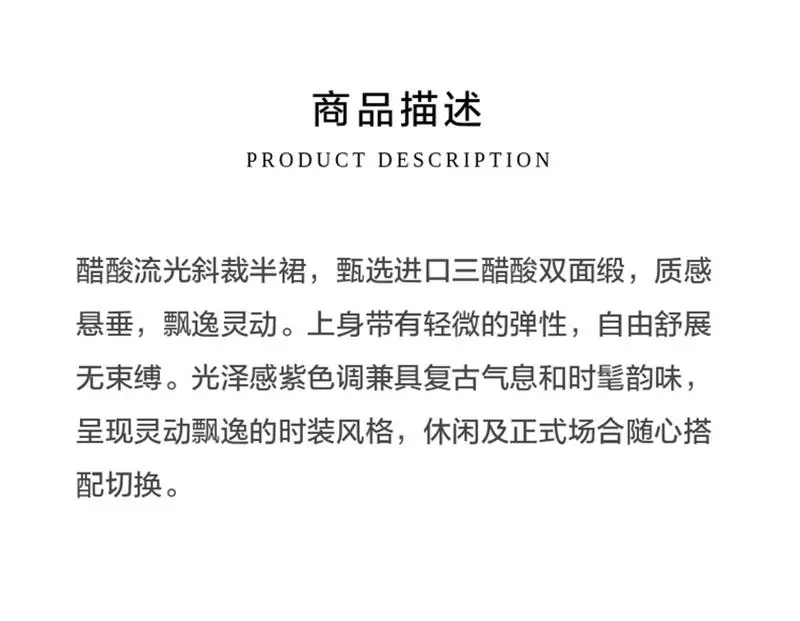 商品描述

PRODUCT DESCRIPTION

醋酸流光斜裁半裙，甄选进口三醋酸双面缎，质感悬垂，飘逸灵动。上身带有轻微的弹性，自由舒展无束缚。光泽感紫色调兼具复古气息和时髦韵味，呈现灵动飘逸的时装风格，休闲及正式场合随心搭配切换。